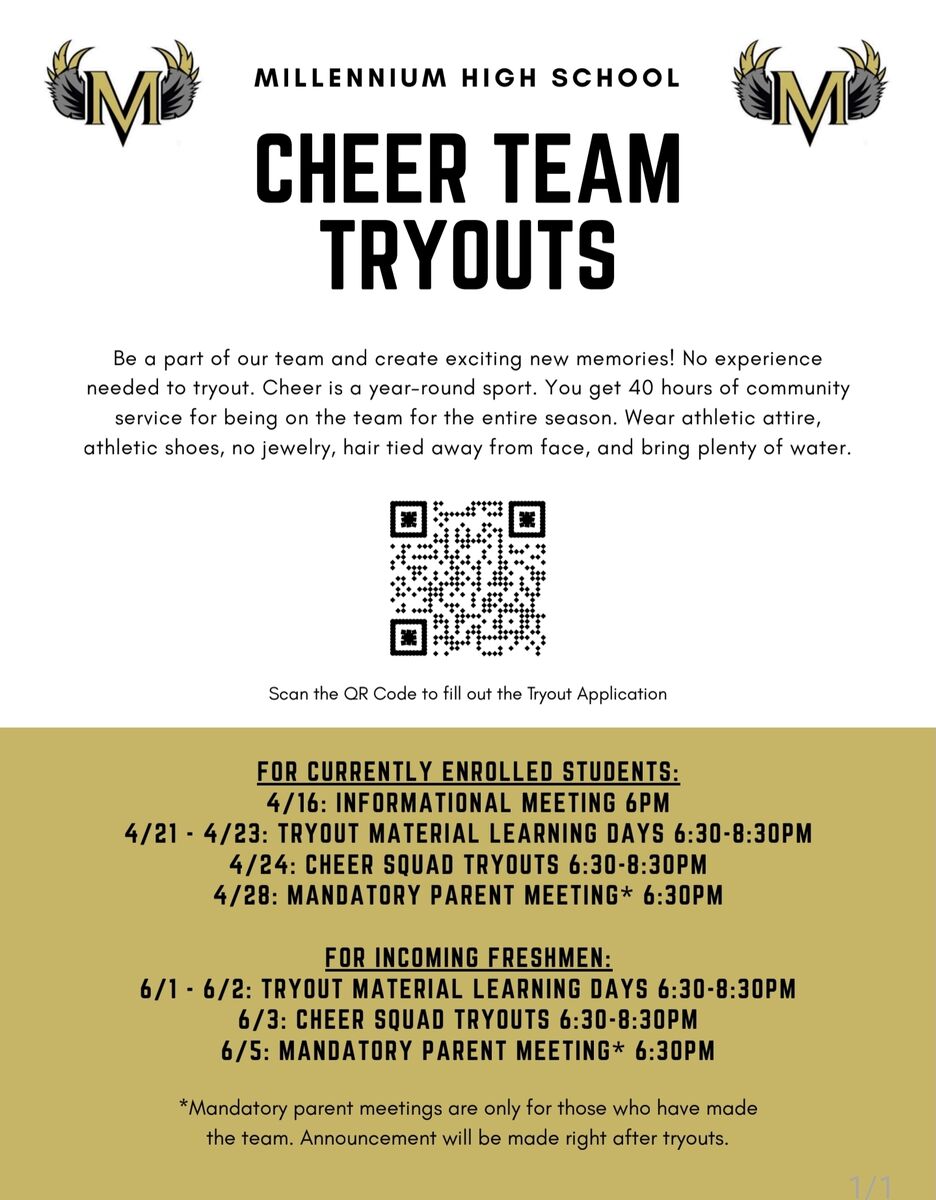 M

MILLENNIUM HIGH SCHOOL

M

CHEER TEAM TRYOUTS

Be a part of our team and create exciting new memories! No experience needed to tryout. Cheer is a year-round sport. You get 40 hours of community service for being on the team for the entire season. Wear athletic attire, athletic shoes, no jewelry, hair tied away from face, and bring plenty of water.

Scan the QR Code to fill out the Tryout Application

FOR CURRENTLY ENROLLED STUDENTS:
4/16: INFORMATIONAL MEETING 6PM
4/21 - 4/23: TRYOUT MATERIAL LEARNING DAYS 6:30-8:30PM
4/24: CHEER SQUAD TRYOUTS 6:30-8:30PM
4/28: MANDATORY PARENT MEETING* 6:30PM

FOR INCOMING FRESHMEN:
6/1 - 6/2: TRYOUT MATERIAL LEARNING DAYS 6:30-8:30PM
6/3: CHEER SQUAD TRYOUTS 6:30-8:30PM
6/5: MANDATORY PARENT MEETING* 6:30PM

*Mandatory parent meetings are only for those who have made the team. Announcement will be made right after tryouts.

1/1